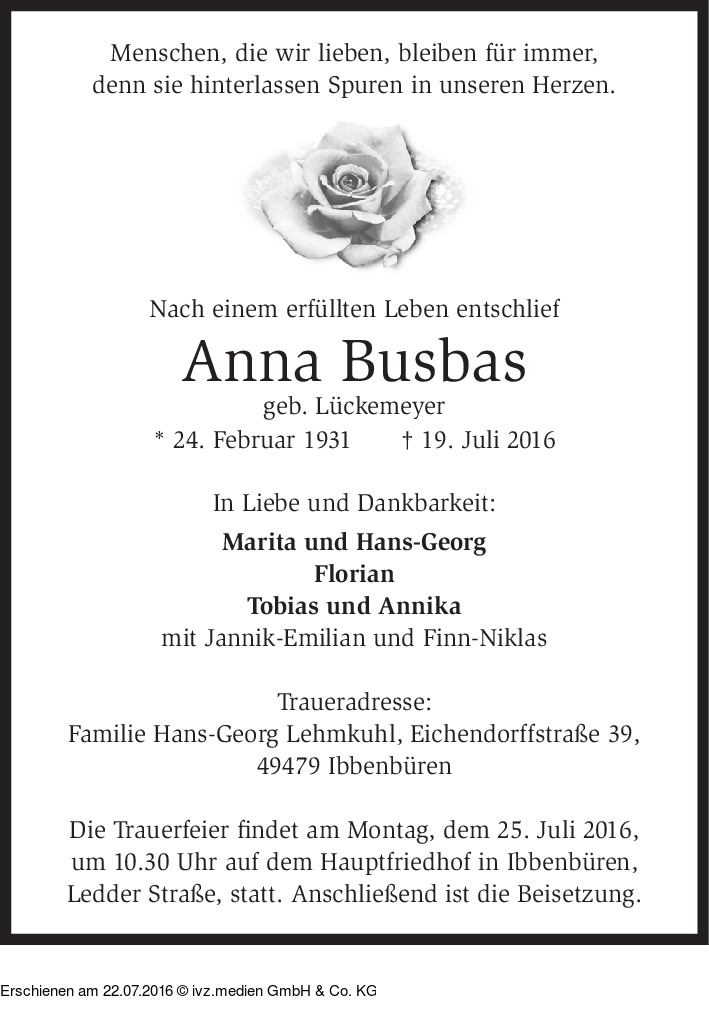 Menschen, die wir lieben, bleiben für immer, denn sie hinterlassen Spuren in unseren Herzen.

Nach einem erfüllten Leben entschlief

Anna Busbas

geb. Lückemeyer

* 24. Februar 1931 † 19. Juli 2016

In Liebe und Dankbarkeit:

Marita und Hans-Georg
Florian
Tobias und Annika
mit Jannik-Emilian und Finn-Niklas

Traueradresse:
Familie Hans-Georg Lehmkuhl, Eichendorffstraße 39, 49479 Ibbenbüren

Die Trauerfeier findet am Montag, dem 25. Juli 2016, um 10.30 Uhr auf dem Hauptfriedhof in Ibbenbüren, Ledder Straße, statt. Anschließend ist die Beisetzung.

Erschienen am 22.07.2016 © ivz.medien GmbH & Co. KG